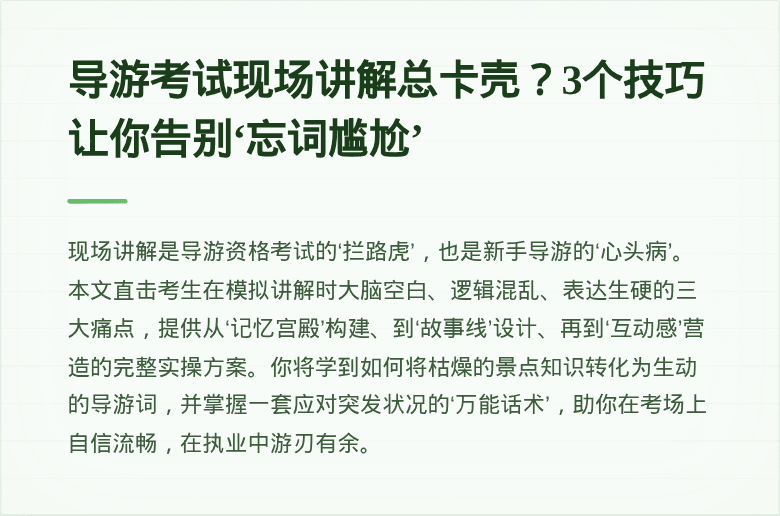 导游考试现场讲解总卡壳？3个技巧让你告别‘忘词尴尬’

现场讲解是导游资格考试的‘拦路虎’，也是新手导游的‘心头病’。本文直击考生在模拟讲解时大脑空白、逻辑混乱、表达生硬的三大痛点，提供从‘记忆宫殿’构建、到‘故事线’设计、再到‘互动感’营造的完整实操方案。你将学到如何将枯燥的景点知识转化为生动的导游词，并掌握一套应对突发状况的‘万能话术’，助你在考场上自信流畅，在执业中游刃有余。